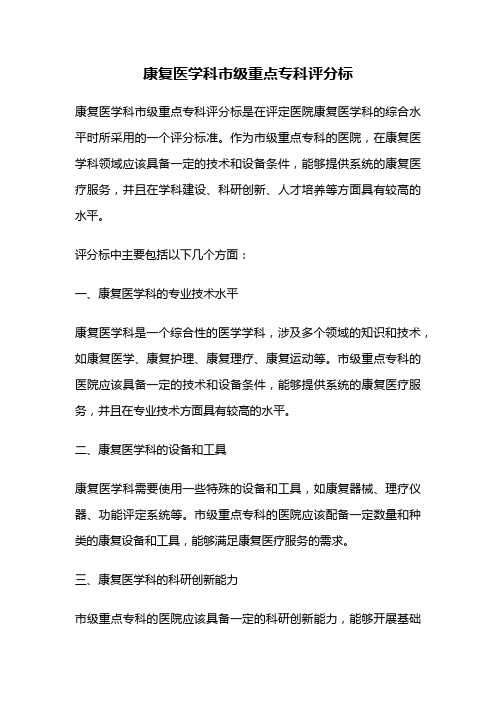 康复医学科市级重点专科评分标

康复医学科市级重点专科评分标是在评定医院康复医学科的综合水平时所采用的一个评分标准。作为市级重点专科的医院，在康复医学科领域应该具备一定的技术和设备条件，能够提供系统的康复医疗服务，并且在学科建设、科研创新、人才培养等方面具有较高的水平。

评分标中主要包括以下几个方面：

一、康复医学科的专业技术水平

康复医学科是一个综合性的医学学科，涉及多个领域的知识和技术，如康复医学、康复护理、康复理疗、康复运动等。市级重点专科的医院应该具备一定的技术和设备条件，能够提供系统的康复医疗服务，并且在专业技术方面具有较高的水平。

二、康复医学科的设备和工具

康复医学科需要使用一些特殊的设备和工具，如康复器械、理疗仪器、功能评定系统等。市级重点专科的医院应该配备一定数量和种类的康复设备和工具，能够满足康复医疗服务的需求。

三、康复医学科的科研创新能力

市级重点专科的医院应该具备一定的科研创新能力，能够开展基础